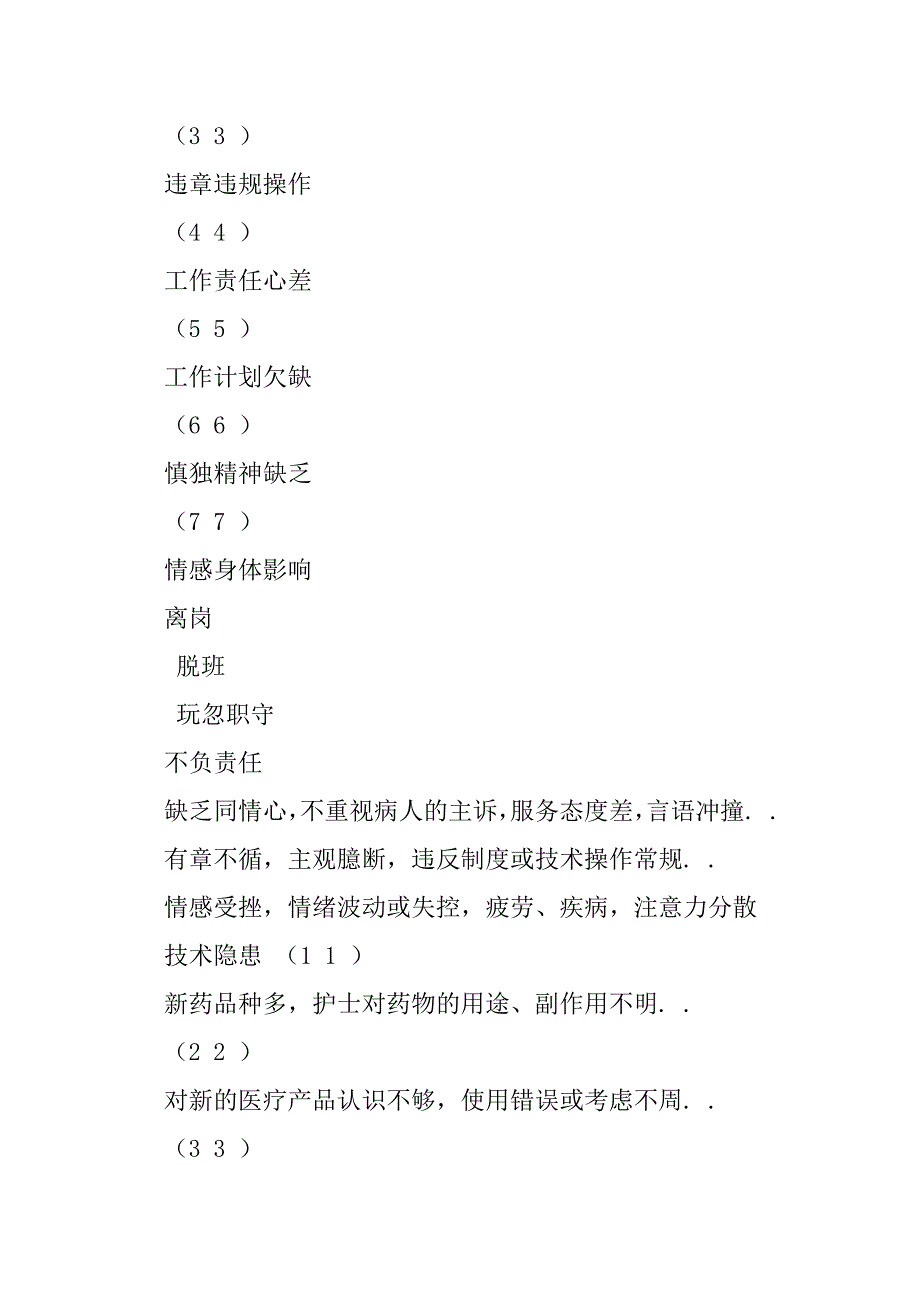 （3 3 ）

违章违规操作

（4 4 ）

工作责任心差

（5 5 ）

工作计划欠缺

（6 6 ）

慎独精神缺乏

（7 7 ）

情感身体影响

离岗

脱班

玩忽职守

不负责任

缺乏同情心，不重视病人的主诉，服务态度差，言语冲撞. .

有章不循，主观臆断，违反制度或技术操作常规. .

情感受挫，情绪波动或失控，疲劳、疾病，注意力分散

技术隐患 （1 1 ）

新药品种多，护士对药物的用途、副作用不明. .

（2 2 ）

对新的医疗产品认识不够，使用错误或考虑不周. .

（3 3 ）